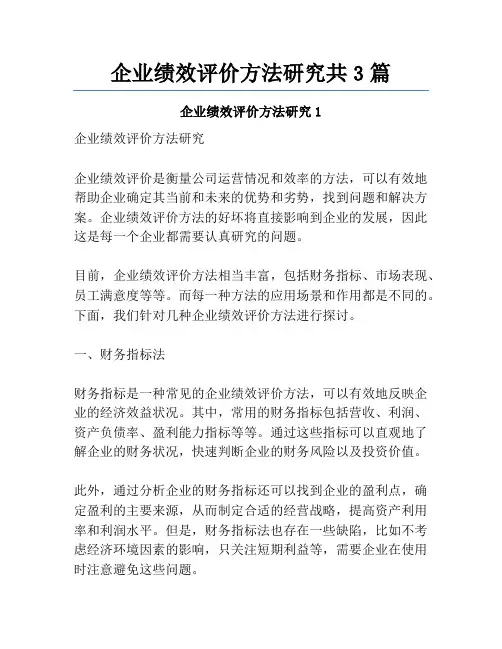 企业绩效评价方法研究共 3 篇

企业绩效评价方法研究 1

企业绩效评价方法研究

企业绩效评价是衡量公司运营情况和效率的方法，可以有效地帮助企业确定其当前和未来的优势和劣势，找到问题和解决方案。企业绩效评价方法的好坏将直接影响到企业的发展，因此这是每一个企业都需要认真研究的问题。

目前，企业绩效评价方法相当丰富，包括财务指标、市场表现、员工满意度等等。而每一种方法的应用场景和作用都是不同的。下面，我们针对几种企业绩效评价方法进行探讨。

一、财务指标法

财务指标是一种常见的企业绩效评价方法，可以有效地反映企业的经济效益状况。其中，常用的财务指标包括营收、利润、资产负债率、盈利能力指标等等。通过这些指标可以直观地了解企业的财务状况，快速判断企业的财务风险以及投资价值。

此外，通过分析企业的财务指标还可以找到企业的盈利点，确定盈利的主要来源，从而制定合适的经营战略，提高资产利用率和利润水平。但是，财务指标法也存在一些缺陷，比如不考虑经济环境因素的影响，只关注短期利益等，需要企业在使用时注意避免这些问题。